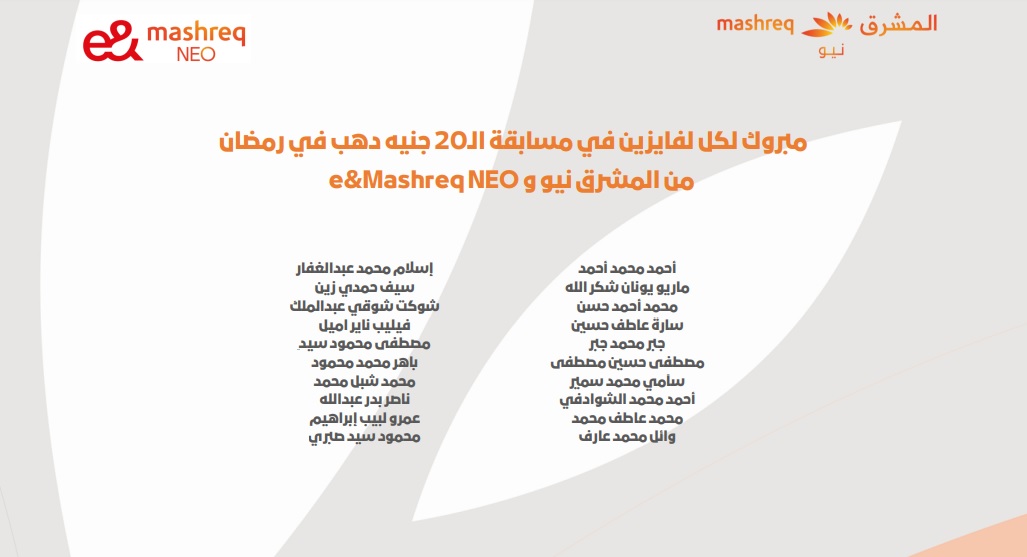 e& mashreq NEO

mashreq المشرق نيو

مبروك لكل لفايزين في مسابقة الـ20 جنيه دهب في رمضان من المشرق نيو و e&Mashreq NEO

أحمد محمد أحمد
ماريو يونان شكر الله
محمد أحمد حسن
سارة عاطف حسين
جابر محمد جابر
مصطفى حسين مصطفى
سامي محمد سمير
أحمد محمد الشوادفي
محمد عاطف محمد
وائل محمد عارف

إسلام محمد عبدالغفار
سيف حمدي زين
شوكت شوقي عبدالملك
فيليب ناير اميل
مصطفى محمود سيد
باهر محمد محمود
محمد شبل محمد
ناصر بدر عبدالله
عمرو لبيب إبراهيم
محمود سيد صابري